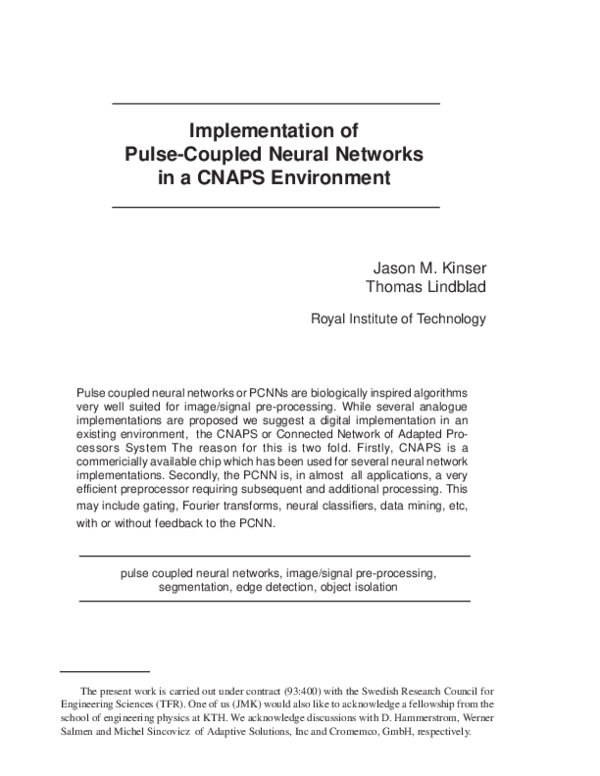 Implementation of
Pulse-Coupled Neural Networks
in a CNAPS Environment

Jason M. Kinser
Thomas Lindblad

Royal Institute of Technology

Pulse coupled neural networks or PCNNs are biologically inspired algorithms very well suited for image/signal pre-processing. While several analogue implementations are proposed we suggest a digital implementation in an existing environment, the CNAPS or Connected Network of Adapted Processors System The reason for this is two fold. Firstly, CNAPS is a commericially available chip which has been used for several neural network implementations. Secondly, the PCNN is, in almost all applications, a very efficient preprocessor requiring subsequent and additional processing. This may include gating, Fourier transforms, neural classifiers, data mining, etc, with or without feedback to the PCNN.

pulse coupled neural networks, image/signal pre-processing, segmentation, edge detection, object isolation

The present work is carried out under contract (93:400) with the Swedish Research Council for Engineering Sciences (TFR). One of us (JMK) would also like to acknowledge a fellowship from the school of engineering physics at KTH. We acknowledge discussions with D. Hammerstrom, Werner Salmen and Michel Sincovicz of Adaptive Solutions, Inc and Cromemco, GmbH, respectively.